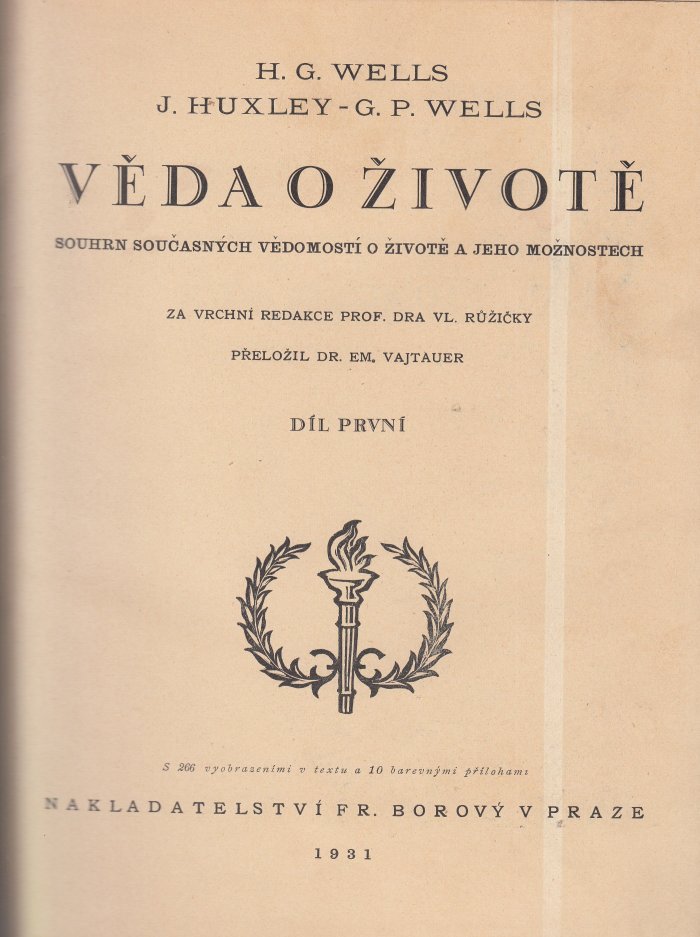 H. G. WELLS
J. HUXLEY - G. P. WELLS

VĚDA O ŽIVOTĚ

SOUHRN SOUČASNÝCH VĚDOMOSTÍ O ŽIVOTĚ A JEHO MOŽNOSTECH

ZA VRCHNÍ REDAKCE PROF. DRA VL. RŮŽIČKY

PŘELOŽIL DR. EM. VAJTAUER

DÍL PRVNÍ

S 266 vyobrazeními v textu a 10 barevnými přílohami

NAKLADATELSTVÍ FR. BOROVÝ V PRAZE

1931